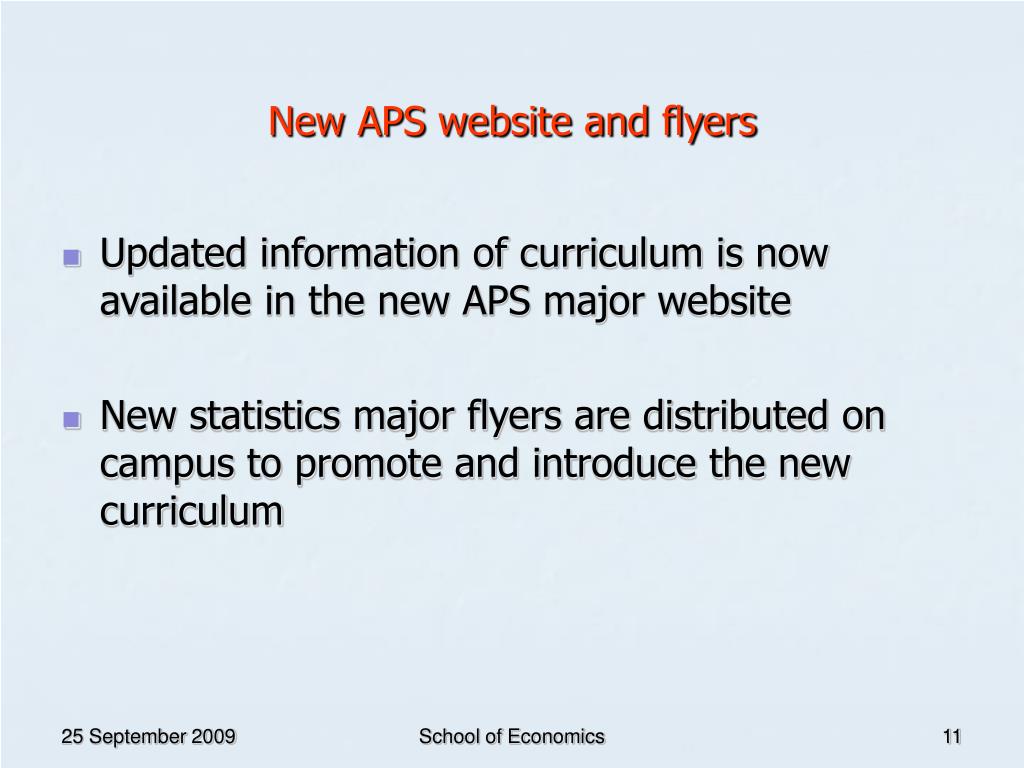 New APS website and flyers

Updated information of curriculum is now available in the new APS major website

New statistics major flyers are distributed on campus to promote and introduce the new curriculum

25 September 2009

School of Economics

11